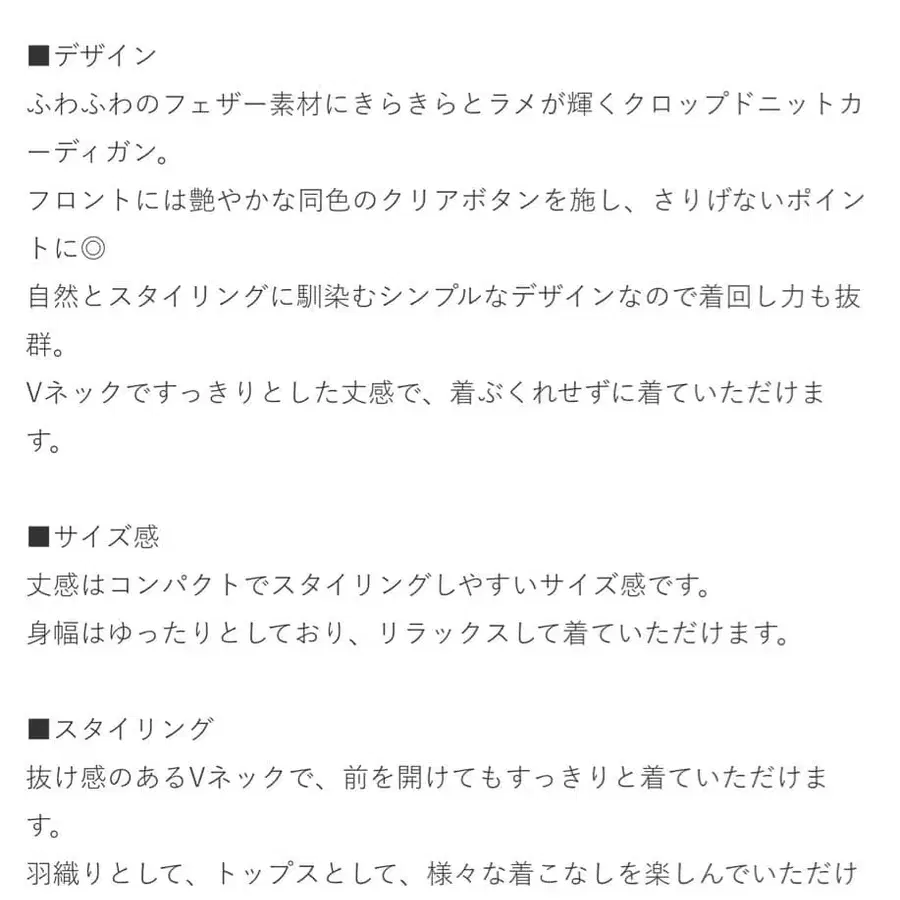 ■デザイン
ふわふわのフェザー素材にきらきらとラメが輝くクロップドニットカーディガン。
フロントには艶やかな同色のクリアボタンを施し、さりげないポイントに◎
自然とスタイリングに馴染むシンプルなデザインなので着回し力も抜群。
Vネックですっきりとした丈感で、着ぶくれせずに着ていただけます。

■サイズ感
丈感はコンパクトでスタイリングしやすいサイズ感です。
身幅はゆったりとしており、リラックスして着ていただけます。

■スタイリング
抜け感のあるVネックで、前を開けてもすっきりと着ていただけます。
羽織りとして、トップスとして、様々な着こなしを楽しんでいただけ